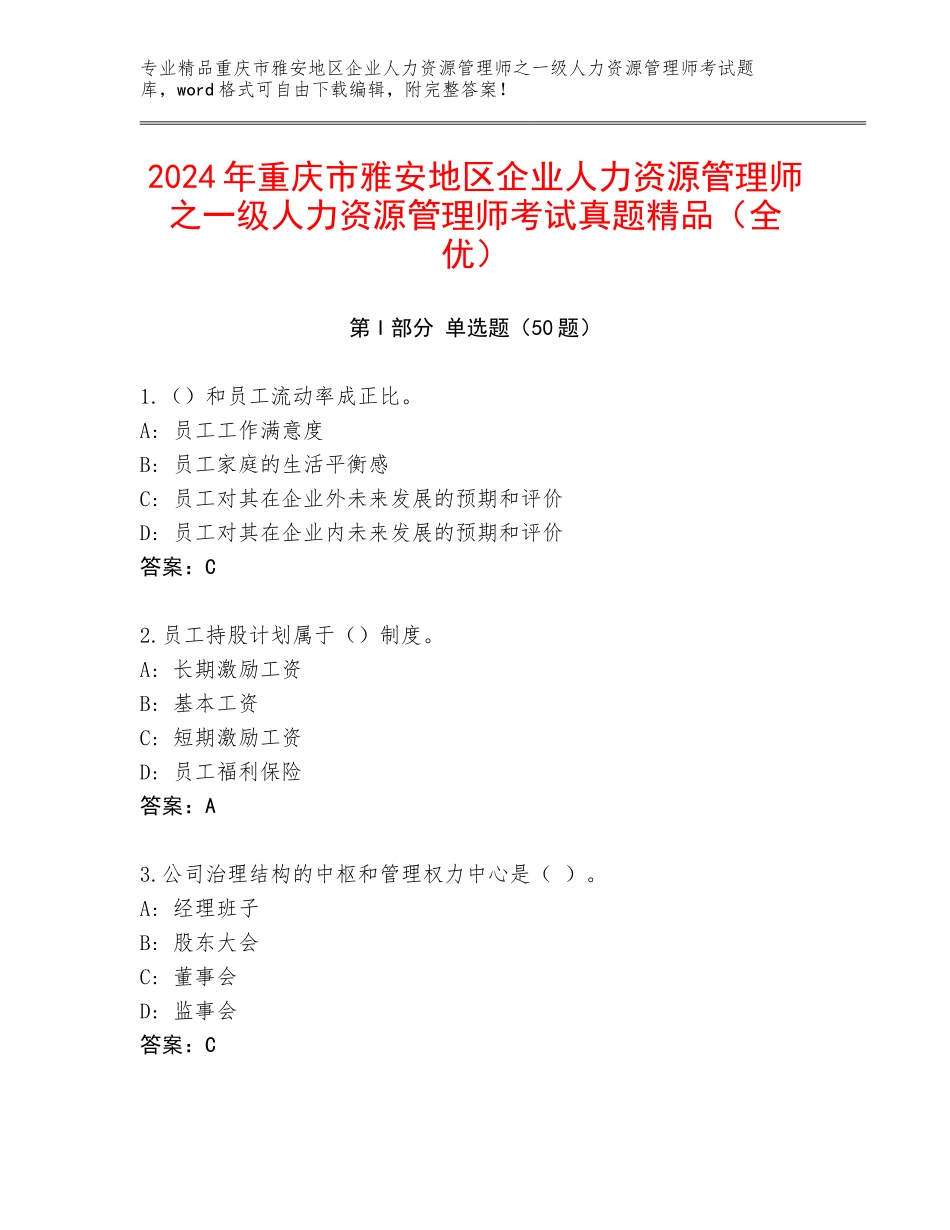 专业精品重庆市雅安地区企业人力资源管理师之一级人力资源管理师考试题库，word格式可自由下载编辑，附完整答案！

2024年重庆市雅安地区企业人力资源管理师之一级人力资源管理师考试真题精品（全优）

第Ⅰ部分 单选题（50题）

1.（）和员工流动率成正比。
A：员工工作满意度
B：员工家庭的生活平衡感
C：员工对其在企业外未来发展的预期和评价
D：员工对其在企业内未来发展的预期和评价
答案：C

2.员工持股计划属于（）制度。
A：长期激励工资
B：基本工资
C：短期激励工资
D：员工福利保险
答案：A

3.公司治理结构的中枢和管理权力中心是（ ）。
A：经理班子
B：股东大会
C：董事会
D：监事会
答案：C